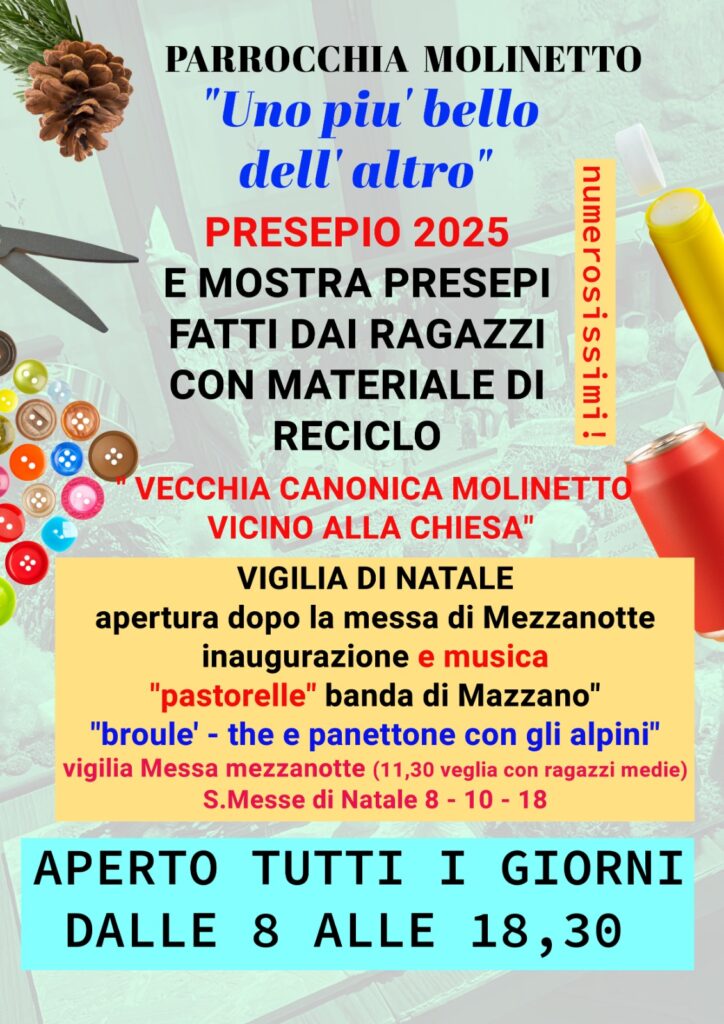 PARROCCHIA MOLINETTO

"Uno piu' bello dell' altro"

PRESEPIO 2025

E MOSTRA PRESEPI FATTI DAI RAGAZZI CON MATERIALE DI RECICLO

numerosissimi!

" VECCHIA CANONICA MOLINETTO VICINO ALLA CHIESA"

VIGILIA DI NATALE
apertura dopo la messa di Mezzanotte
inaugurazione e musica
"pastorelle" banda di Mazzano"
"broule' - the e panettone con gli alpini"
vigilia Messa mezzanotte (11,30 veglia con ragazzi medie)
S.Messe di Natale 8 - 10 - 18

APERTO TUTTI I GIORNI
DALLE 8 ALLE 18,30